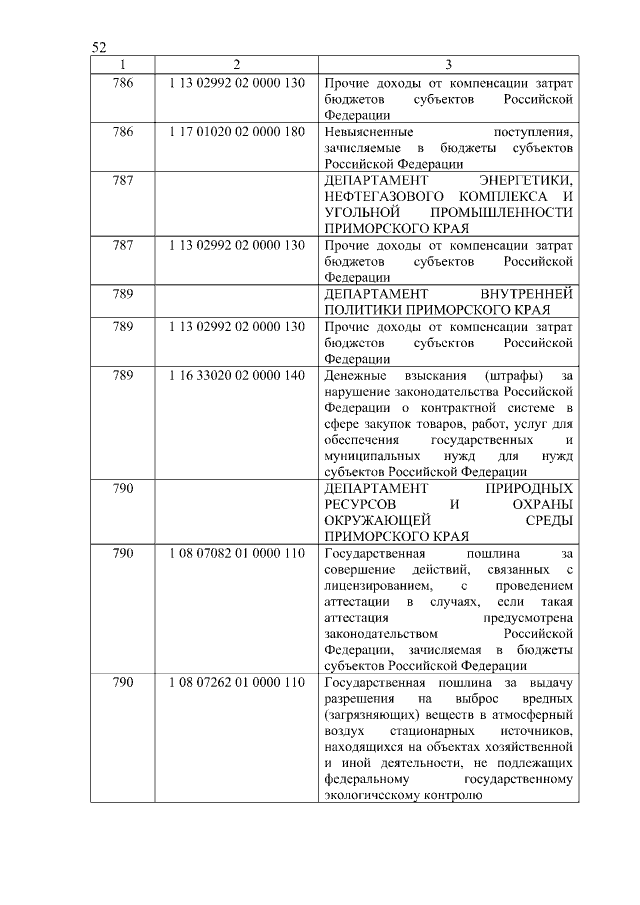 52

| 1 | 2 | 3 |
|---|---|---|
| 786 | 1 13 02992 02 0000 130 | Прочие доходы от компенсации затрат бюджетов субъектов Российской Федерации |
| 786 | 1 17 01020 02 0000 180 | Невыясненные поступления, зачисляемые в бюджеты субъектов Российской Федерации |
| 787 | | ДЕПАРТАМЕНТ ЭНЕРГЕТИКИ, НЕФТЕГАЗОВОГО КОМПЛЕКСА И УГОЛЬНОЙ ПРОМЫШЛЕННОСТИ ПРИМОРСКОГО КРАЯ |
| 787 | 1 13 02992 02 0000 130 | Прочие доходы от компенсации затрат бюджетов субъектов Российской Федерации |
| 789 | | ДЕПАРТАМЕНТ ВНУТРЕННЕЙ ПОЛИТИКИ ПРИМОРСКОГО КРАЯ |
| 789 | 1 13 02992 02 0000 130 | Прочие доходы от компенсации затрат бюджетов субъектов Российской Федерации |
| 789 | 1 16 33020 02 0000 140 | Денежные взыскания (штрафы) за нарушение законодательства Российской Федерации о контрактной системе в сфере закупок товаров, работ, услуг для обеспечения государственных и муниципальных нужд для нужд субъектов Российской Федерации |
| 790 | | ДЕПАРТАМЕНТ ПРИРОДНЫХ РЕСУРСОВ И ОХРАНЫ ОКРУЖАЮЩЕЙ СРЕДЫ ПРИМОРСКОГО КРАЯ |
| 790 | 1 08 07082 01 0000 110 | Государственная пошлина за совершение действий, связанных с лицензированием, с проведением аттестации в случаях, если такая аттестация предусмотрена законодательством Российской Федерации, зачисляемая в бюджеты субъектов Российской Федерации |
| 790 | 1 08 07262 01 0000 110 | Государственная пошлина за выдачу разрешения на выброс вредных (загрязняющих) веществ в атмосферный воздух стационарных источников, находящихся на объектах хозяйственной и иной деятельности, не подлежащих федеральному государственному экологическому контролю |